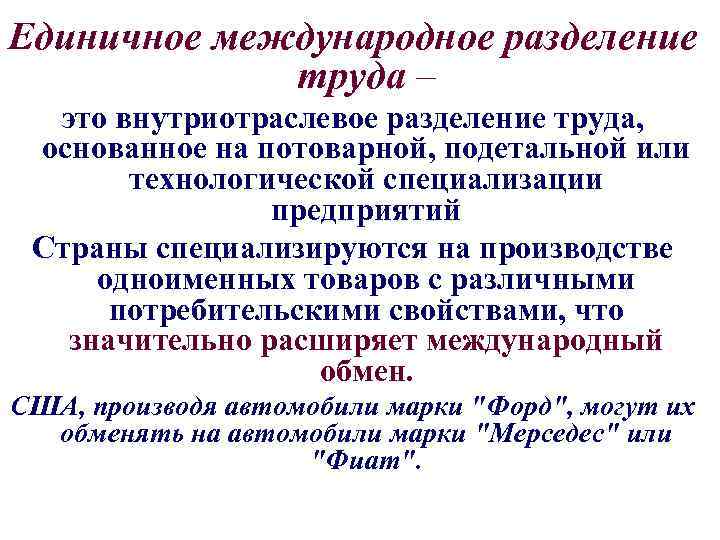 Единичное международное разделение труда –

это внутриотраслевое разделение труда, основанное на потоварной, подетальной или технологической специализации предприятий

Страны специализируются на производстве одноименных товаров с различными потребительскими свойствами, что значительно расширяет международный обмен.

США, производя автомобили марки "Форд", могут их обменять на автомобили марки "Мерседес" или "Фиат".